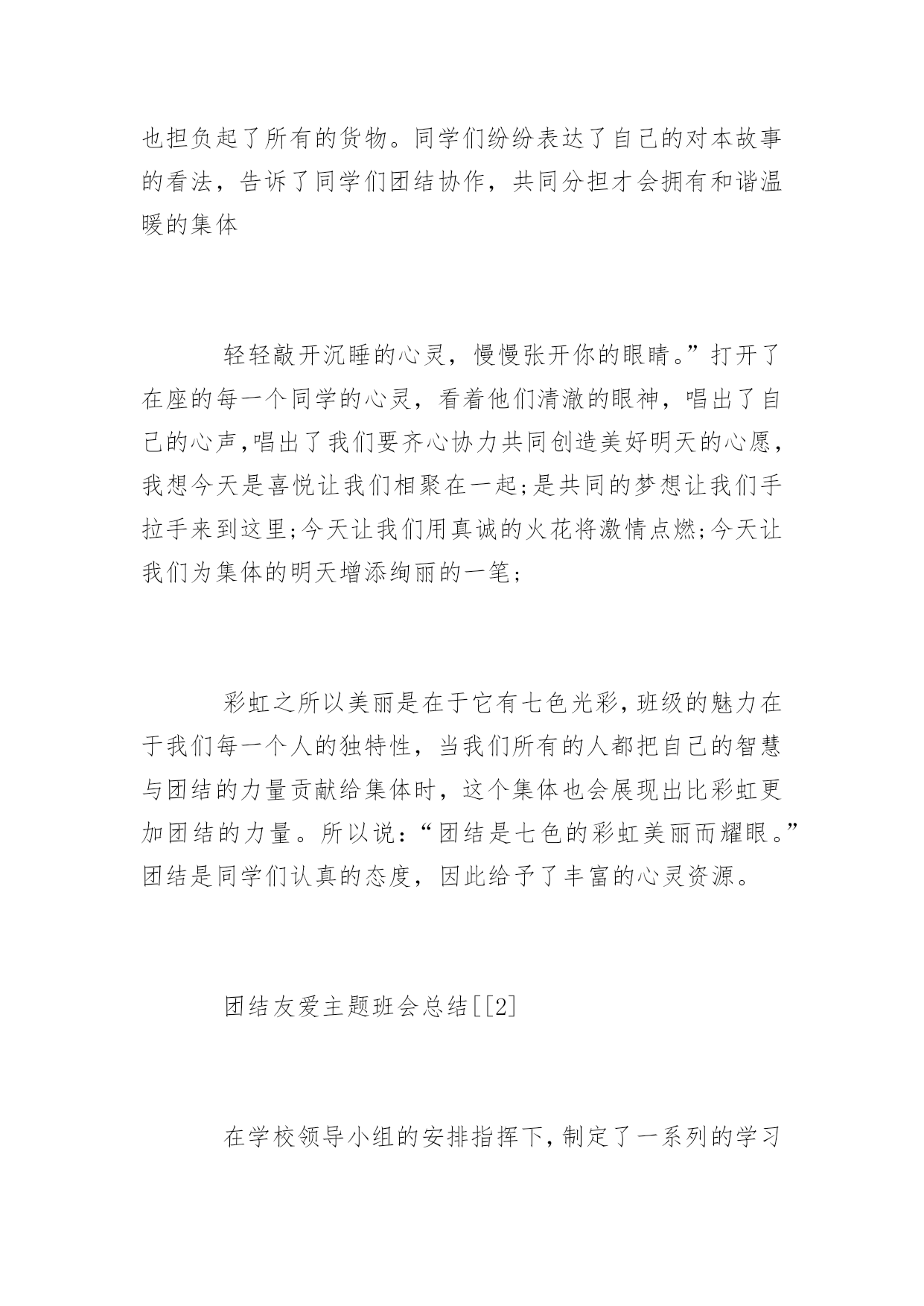 也担负起了所有的货物。同学们纷纷表达了自己的对本故事的看法，告诉了同学们团结协作，共同分担才会拥有和谐温暖的集体

轻轻敲开沉睡的心灵，慢慢张开你的眼睛。”打开了在座的每一个同学的心灵，看着他们清澈的眼神，唱出了自己的心声，唱出了我们要齐心协力共同创造美好明天的心愿，我想今天是喜悦让我们相聚在一起;是共同的梦想让我们手拉手来到这里;今天让我们用真诚的火花将激情点燃;今天让我们为集体的明天增添绚丽的一笔;

彩虹之所以美丽是在于它有七色光彩，班级的魅力在于我们每一个人的独特性，当我们所有的人都把自己的智慧与团结的力量贡献给集体时，这个集体也会展现出比彩虹更加团结的力量。所以说：“团结是七色的彩虹美丽而耀眼。”团结是同学们认真的态度，因此给予了丰富的心灵资源。

团结友爱主题班会总结[[2]

在学校领导小组的安排指挥下，制定了一系列的学习